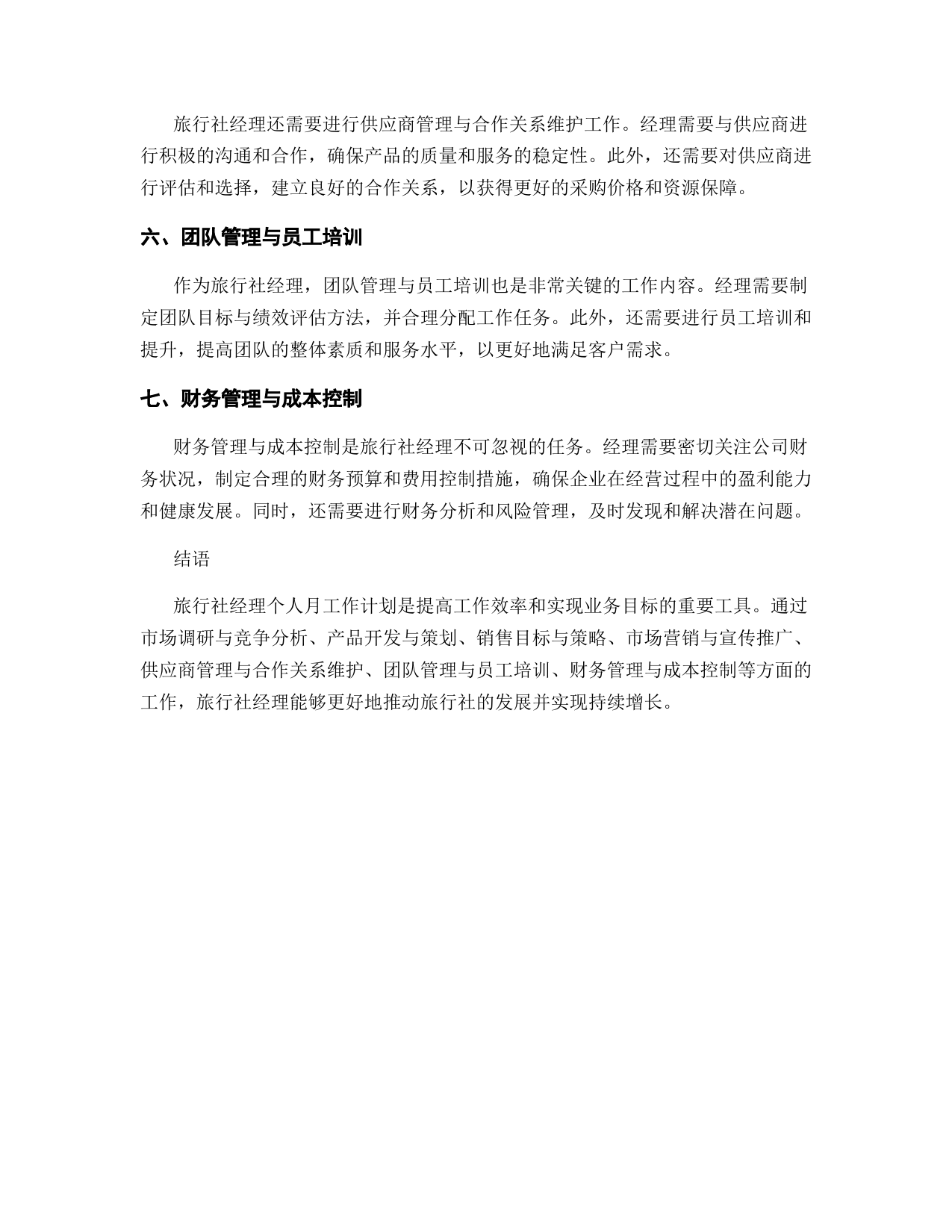 旅行社经理还需要进行供应商管理与合作关系维护工作。经理需要与供应商进行积极的沟通和合作，确保产品的质量和服务的稳定性。此外，还需要对供应商进行评估和选择，建立良好的合作关系，以获得更好的采购价格和资源保障。

六、团队管理与员工培训

作为旅行社经理，团队管理与员工培训也是非常关键的工作内容。经理需要制定团队目标与绩效评估方法，并合理分配工作任务。此外，还需要进行员工培训和提升，提高团队的整体素质和服务水平，以更好地满足客户需求。

七、财务管理与成本控制

财务管理与成本控制是旅行社经理不可忽视的任务。经理需要密切关注公司财务状况，制定合理的财务预算和费用控制措施，确保企业在经营过程中的盈利能力和健康发展。同时，还需要进行财务分析和风险管理，及时发现和解决潜在问题。

结语

旅行社经理个人月工作计划是提高工作效率和实现业务目标的重要工具。通过市场调研与竞争分析、产品开发与策划、销售目标与策略、市场营销与宣传推广、供应商管理与合作关系维护、团队管理与员工培训、财务管理与成本控制等方面的工作，旅行社经理能够更好地推动旅行社的发展并实现持续增长。